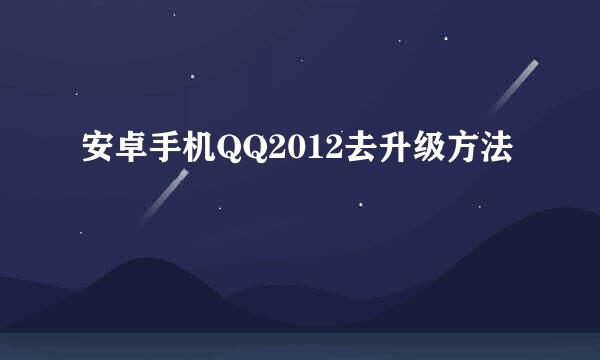 安卓手机QQ2012去升级方法